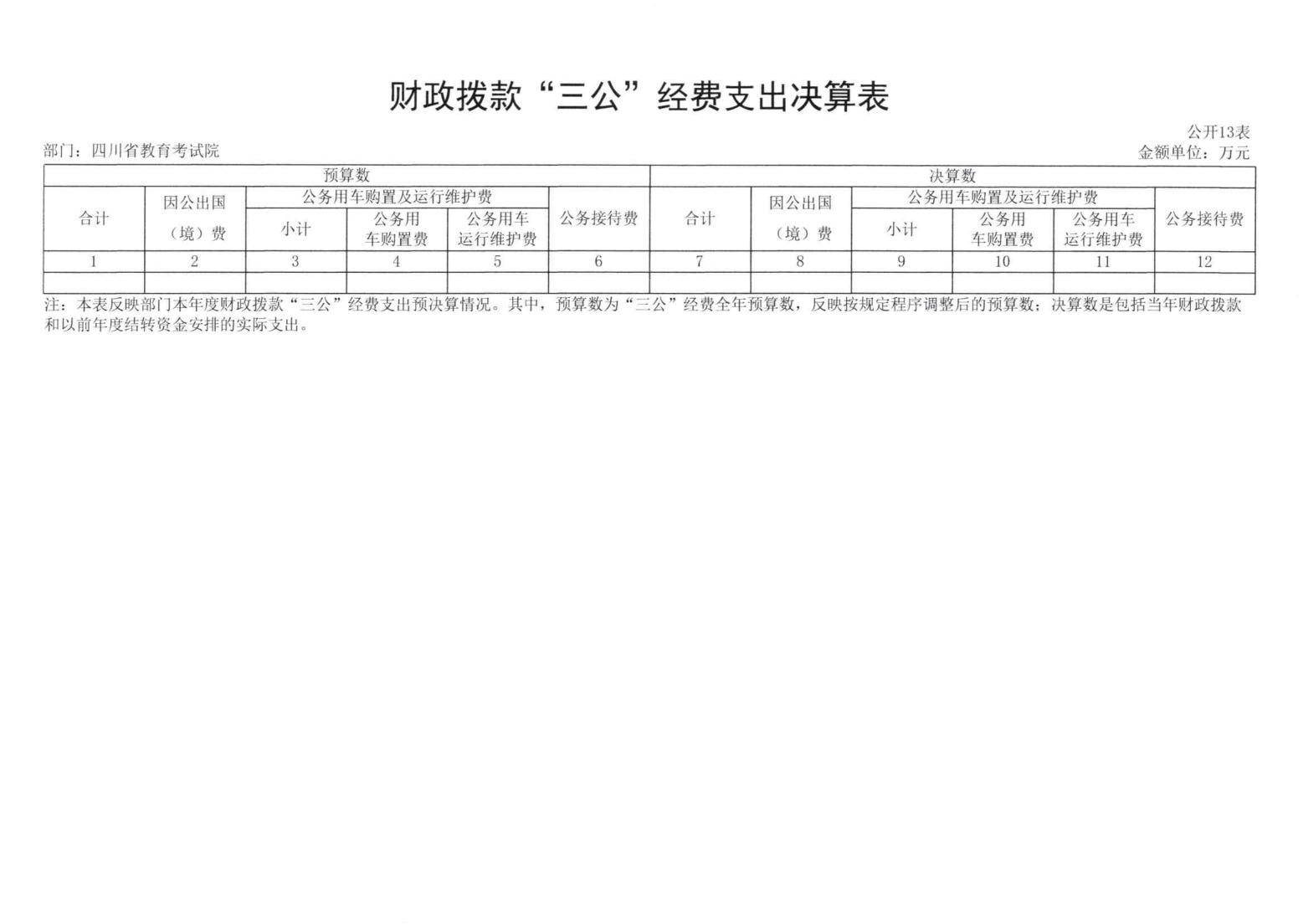 财政拨款“三公”经费支出决算表

公开13表

部门：四川省教育考试院

金额单位：万元

| 预算数 | | | | | | 决算数 | | | | | |
|---|---|---|---|---|---|---|---|---|---|---|---|
| 合计 | 因公出国（境）费 | 公务用车购置及运行维护费 | | | 公务接待费 | 合计 | 因公出国（境）费 | 公务用车购置及运行维护费 | | | 公务接待费 |
| | | 小计 | 公务用车购置费 | 公务用车运行维护费 | | | | 小计 | 公务用车购置费 | 公务用车运行维护费 | |
| 1 | 2 | 3 | 4 | 5 | 6 | 7 | 8 | 9 | 10 | 11 | 12 |
| | | | | | | | | | | | |

注：本表反映部门本年度财政拨款“三公”经费支出预决算情况。其中，预算数为“三公”经费全年预算数，反映按规定程序调整后的预算数；决算数是包括当年财政拨款和以前年度结转资金安排的实际支出。